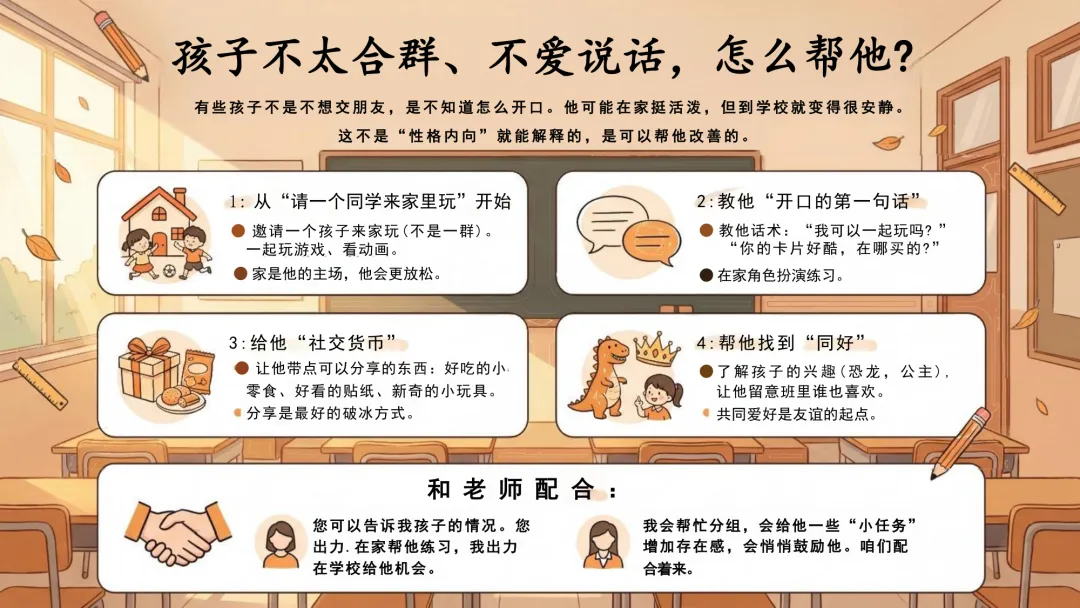 孩子不太合群、不爱说话，怎么帮他？

有些孩子不是不想交朋友，是不知道怎么开口。他可能在家挺活泼，但到学校就变得很安静。这不是“性格内向”就能解释的，是可以帮他改善的。

1:从“请一个同学来家里玩”开始

• 邀请一个孩子来家玩（不是一群）。一起玩游戏、看动画。

• 家是他的主场，他会更放松。

2:教他“开口的第一句话”

• 教他话术：“我可以一起玩吗？”“你的卡片好酷，在哪买的？”

• 在家角色扮演练习。

3:给他“社交货币”

• 让他带点可以分享的东西：好吃的小零食、好看的贴纸、新奇的小玩具。

• 分享是最好的破冰方式。

4:帮他找到“同好”

• 了解孩子的兴趣（恐龙，公主），让他留意班里谁也喜欢。

• 共同爱好是友谊的起点。

和老师配合：

您可以告诉我孩子的情况。您出力.在家帮他练习，我出力在学校给他机会。

我会帮忙分组，会给他一些“小任务”增加存在感，会悄悄鼓励他。咱们配合着来。